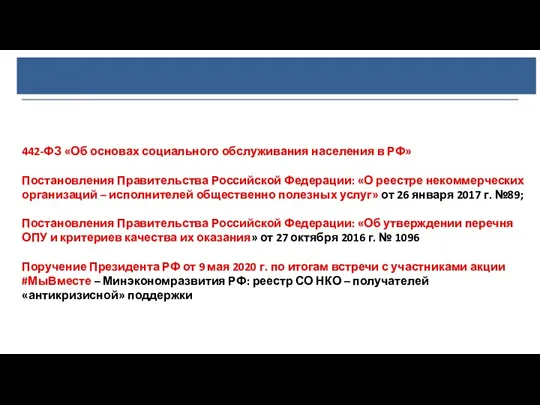 442-ФЗ «Об основах социального обслуживания населения в РФ»

Постановления Правительства Российской Федерации: «О реестре некоммерческих организаций – исполнителей общественно полезных услуг» от 26 января 2017 г. №89;

Постановления Правительства Российской Федерации: «Об утверждении перечня ОПУ и критериев качества их оказания» от 27 октября 2016 г. № 1096

Поручение Президента РФ от 9 мая 2020 г. по итогам встречи с участниками акции #МыВместе – Минэкономразвития РФ: реестр СО НКО – получателей «антикризисной» поддержки